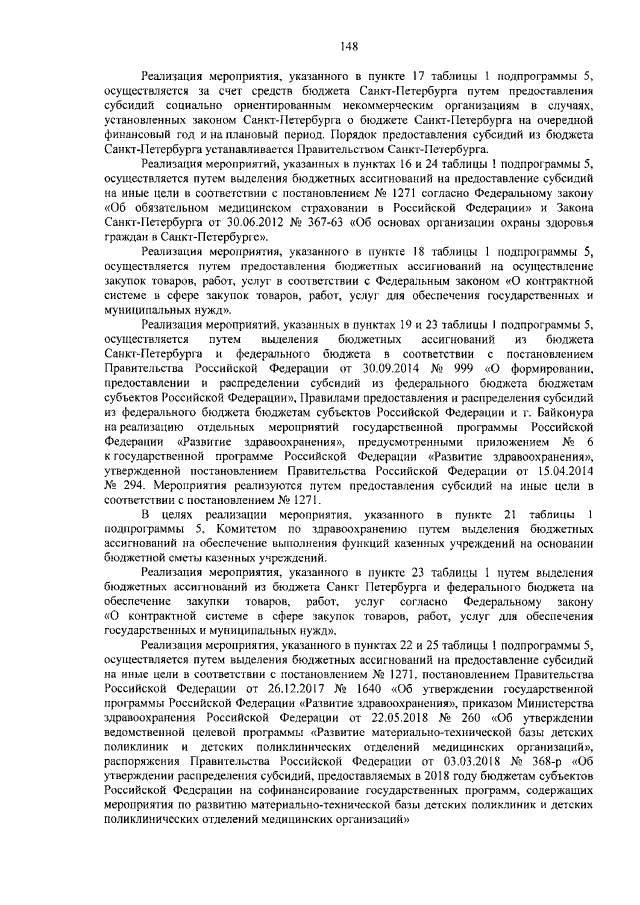 148

Реализация мероприятия, указанного в пункте 17 таблицы 1 подпрограммы 5, осуществляется за счет средств бюджета Санкт-Петербурга путем предоставления субсидий социально ориентированным некоммерческим организациям в случаях, установленных законом Санкт-Петербурга о бюджете Санкт-Петербурга на очередной финансовый год и на плановый период. Порядок предоставления субсидий из бюджета Санкт-Петербурга устанавливается Правительством Санкт-Петербурга.

Реализация мероприятий, указанных в пунктах 16 и 24 таблицы 1 подпрограммы 5, осуществляется путем выделения бюджетных ассигнований на предоставление субсидий на иные цели в соответствии с постановлением № 1271 согласно Федеральному закону «Об обязательном медицинском страховании в Российской Федерации» и Закона Санкт-Петербурга от 30.06.2012 № 367-63 «Об основах организации охраны здоровья граждан в Санкт-Петербурге».

Реализация мероприятия, указанного в пункте 18 таблицы 1 подпрограммы 5, осуществляется путем предоставления бюджетных ассигнований на осуществление закупок товаров, работ, услуг в соответствии с Федеральным законом «О контрактной системе в сфере закупок товаров, работ, услуг для обеспечения государственных и муниципальных нужд».

Реализация мероприятий, указанных в пунктах 19 и 23 таблицы 1 подпрограммы 5, осуществляется путем выделения бюджетных ассигнований из бюджета Санкт-Петербурга и федерального бюджета в соответствии с постановлением Правительства Российской Федерации от 30.09.2014 № 999 «О формировании, предоставлении и распределении субсидий из федерального бюджета бюджетам субъектов Российской Федерации», Правилами предоставления и распределения субсидий из федерального бюджета бюджетам субъектов Российской Федерации и г. Байконура на реализацию отдельных мероприятий государственной программы Российской Федерации «Развитие здравоохранения», предусмотренными приложением № 6 к государственной программе Российской Федерации «Развитие здравоохранения», утвержденной постановлением Правительства Российской Федерации от 15.04.2014 № 294. Мероприятия реализуются путем предоставления субсидий на иные цели в соответствии с постановлением № 1271.

В целях реализации мероприятия, указанного в пункте 21 таблицы 1 подпрограммы 5, Комитетом по здравоохранению путем выделения бюджетных ассигнований на обеспечение выполнения функций казенных учреждений на основании бюджетной сметы казенных учреждений.

Реализация мероприятия, указанного в пункте 23 таблицы 1 путем выделения бюджетных ассигнований из бюджета Санкт Петербурга и федерального бюджета на обеспечение закупки товаров, работ, услуг согласно Федеральному закону «О контрактной системе в сфере закупок товаров, работ, услуг для обеспечения государственных и муниципальных нужд».

Реализация мероприятия, указанного в пунктах 22 и 25 таблицы 1 подпрограммы 5, осуществляется путем выделения бюджетных ассигнований на предоставление субсидий на иные цели в соответствии с постановлением № 1271, постановлением Правительства Российской Федерации от 26.12.2017 № 1640 «Об утверждении государственной программы Российской Федерации «Развитие здравоохранения», приказом Министерства здравоохранения Российской Федерации от 22.05.2018 № 260 «Об утверждении ведомственной целевой программы «Развитие материально-технической базы детских поликлиник и детских поликлинических отделений медицинских организаций», распоряжения Правительства Российской Федерации от 03.03.2018 № 368-р «Об утверждении распределения субсидий, предоставляемых в 2018 году бюджетам субъектов Российской Федерации на софинансирование государственных программ, содержащих мероприятия по развитию материально-технической базы детских поликлиник и детских поликлинических отделений медицинских организаций»